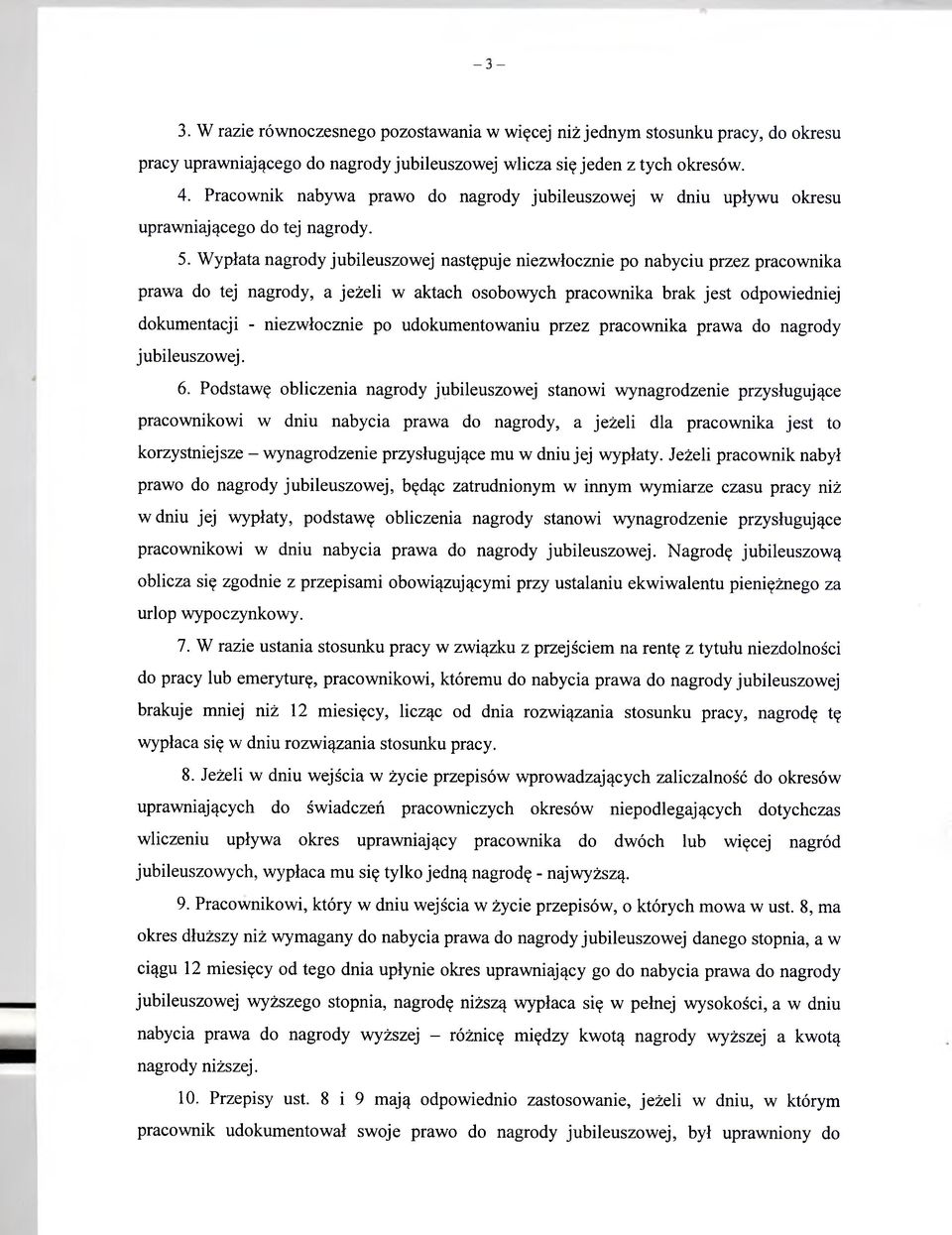 – 3 –

3. W razie równoczesnego pozostawania w więcej niż jednym stosunku pracy, do okresu pracy uprawniającego do nagrody jubileuszowej wlicza się jeden z tych okresów.

4. Pracownik nabywa prawo do nagrody jubileuszowej w dniu upływu okresu uprawniającego do tej nagrody.

5. Wypłata nagrody jubileuszowej następuje niezwłocznie po nabyciu przez pracownika prawa do tej nagrody, a jeżeli w aktach osobowych pracownika brak jest odpowiedniej dokumentacji - niezwłocznie po udokumentowaniu przez pracownika prawa do nagrody jubileuszowej.

6. Podstawę obliczenia nagrody jubileuszowej stanowi wynagrodzenie przysługujące pracownikowi w dniu nabycia prawa do nagrody, a jeżeli dla pracownika jest to korzystniejsze – wynagrodzenie przysługujące mu w dniu jej wypłaty. Jeżeli pracownik nabył prawo do nagrody jubileuszowej, będąc zatrudnionym w innym wymiarze czasu pracy niż w dniu jej wypłaty, podstawę obliczenia nagrody stanowi wynagrodzenie przysługujące pracownikowi w dniu nabycia prawa do nagrody jubileuszowej. Nagrodę jubileuszową oblicza się zgodnie z przepisami obowiązującymi przy ustalaniu ekwiwalentu pieniężnego za urlop wypoczynkowy.

7. W razie ustania stosunku pracy w związku z przejściem na rentę z tytułu niezdolności do pracy lub emeryturę, pracownikowi, któremu do nabycia prawa do nagrody jubileuszowej brakuje mniej niż 12 miesięcy, licząc od dnia rozwiązania stosunku pracy, nagrodę tę wypłaca się w dniu rozwiązania stosunku pracy.

8. Jeżeli w dniu wejścia w życie przepisów wprowadzających zaliczalność do okresów uprawniających do świadczeń pracowniczych okresów niepodlegających dotychczas wliczeniu upływa okres uprawniający pracownika do dwóch lub więcej nagród jubileuszowych, wypłaca mu się tylko jedną nagrodę - najwyższą.

9. Pracownikowi, który w dniu wejścia w życie przepisów, o których mowa w ust. 8, ma okres dłuższy niż wymagany do nabycia prawa do nagrody jubileuszowej danego stopnia, a w ciągu 12 miesięcy od tego dnia upłynie okres uprawniający go do nabycia prawa do nagrody jubileuszowej wyższego stopnia, nagrodę niższą wypłaca się w pełnej wysokości, a w dniu nabycia prawa do nagrody wyższej – różnicę między kwotą nagrody wyższej a kwotą nagrody niższej.

10. Przepisy ust. 8 i 9 mają odpowiednio zastosowanie, jeżeli w dniu, w którym pracownik udokumentował swoje prawo do nagrody jubileuszowej, był uprawniony do